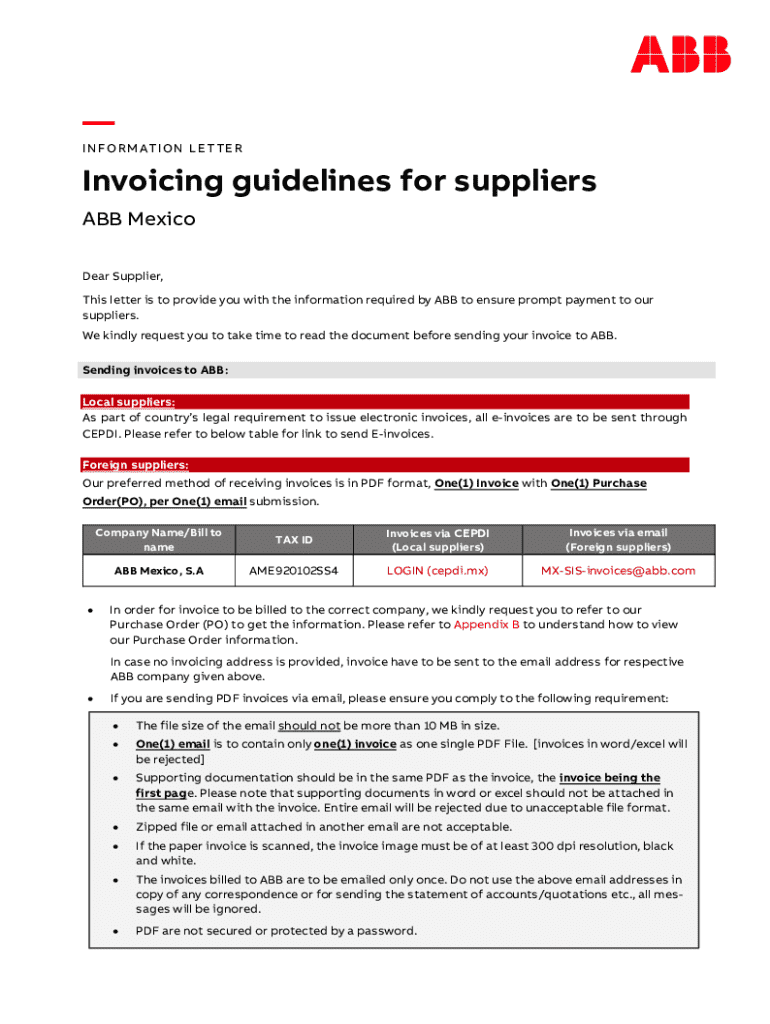 ABB

INFORMATION LETTER

Invoicing guidelines for suppliers

ABB Mexico

Dear Supplier,

This letter is to provide you with the information required by ABB to ensure prompt payment to our suppliers.

We kindly request you to take time to read the document before sending your invoice to ABB.

Sending invoices to ABB:

Local suppliers:

As part of country's legal requirement to issue electronic invoices, all e-invoices are to be sent through CEPDI. Please refer to below table for link to send E-invoices.

Foreign suppliers:

Our preferred method of receiving invoices is in PDF format, One(1) Invoice with One(1) Purchase Order(PO), per One(1) email submission.

| Company Name/Bill to name | TAX ID | Invoices via CEPDI (Local suppliers) | Invoices via email (Foreign suppliers) |
|---|---|---|---|
| ABB Mexico, S.A | AME920102SS4 | LOGIN (cepdi.mx) | MX-SIS-invoices@abb.com |

• In order for invoice to be billed to the correct company, we kindly request you to refer to our Purchase Order (PO) to get the information. Please refer to Appendix B to understand how to view our Purchase Order information.

In case no invoicing address is provided, invoice have to be sent to the email address for respective ABB company given above.

• If you are sending PDF invoices via email, please ensure you comply to the following requirement:

• The file size of the email should not be more than 10 MB in size.
• One(1) email is to contain only one(1) invoice as one single PDF File. [invoices in word/excel will be rejected]
• Supporting documentation should be in the same PDF as the invoice, the invoice being the first page. Please note that supporting documents in word or excel should not be attached in the same email with the invoice. Entire email will be rejected due to unacceptable file format.
• Zipped file or email attached in another email are not acceptable.
• If the paper invoice is scanned, the invoice image must be of at least 300 dpi resolution, black and white.
• The invoices billed to ABB are to be emailed only once. Do not use the above email addresses in copy of any correspondence or for sending the statement of accounts/quotations etc., all messages will be ignored.
• PDF are not secured or protected by a password.